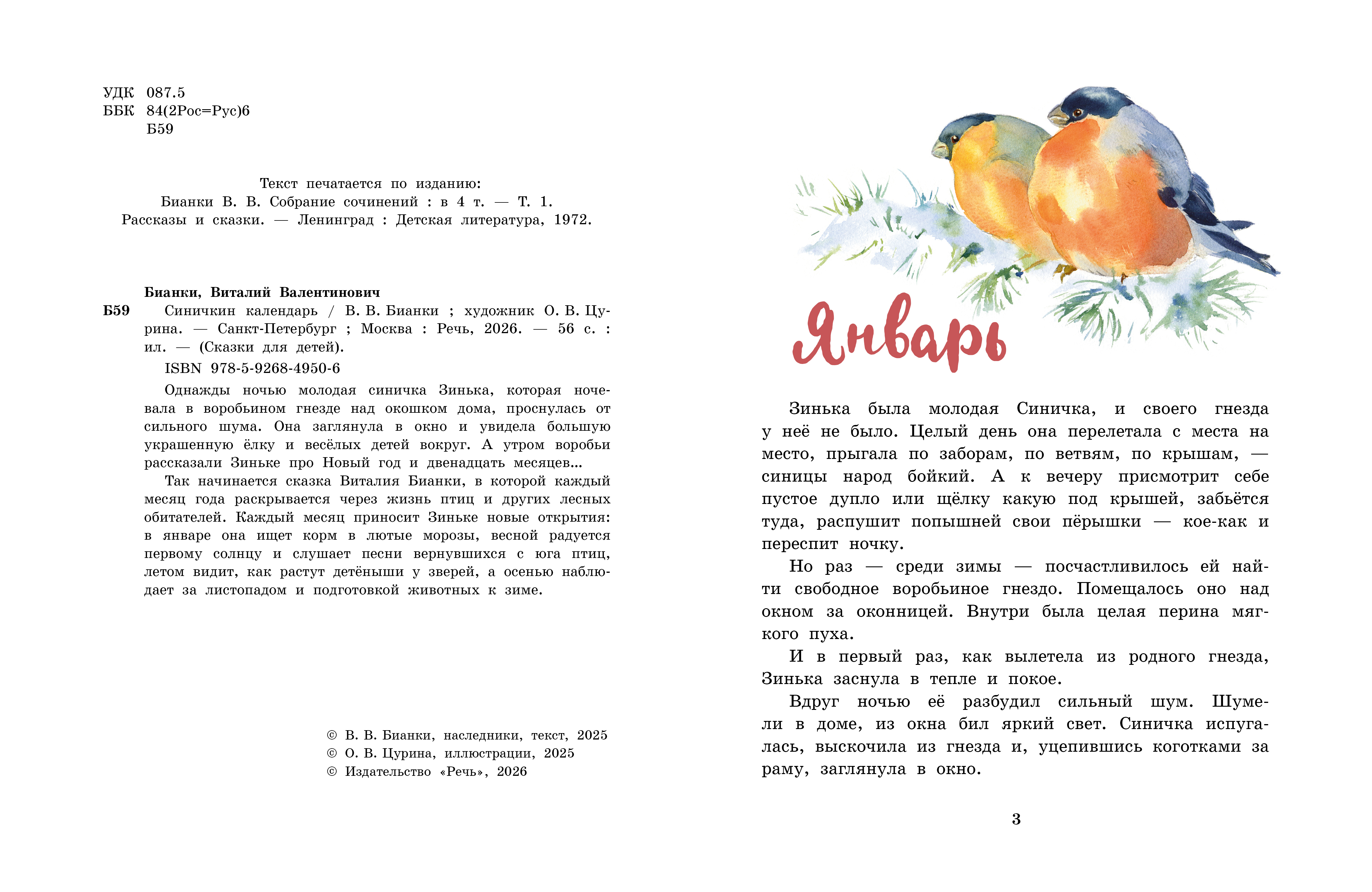 УДК 087.5
ББК 84(2Рос=Рус)6
Б59

Текст печатается по изданию:
Бианки В. В. Собрание сочинений : в 4 т. — Т. 1.
Рассказы и сказки. — Ленинград : Детская литература, 1972.

Бианки, Виталий Валентинович
Б59 Синичкин календарь / В. В. Бианки ; художник О. В. Цурина. — Санкт-Петербург ; Москва : Речь, 2026. — 56 с. : ил. — (Сказки для детей).

ISBN 978-5-9268-4950-6

Однажды ночью молодая синичка Зинька, которая ночевала в воробьином гнезде над окошком дома, проснулась от сильного шума. Она заглянула в окно и увидела большую украшенную ёлку и весёлых детей вокруг. А утром воробьи рассказали Зиньке про Новый год и двенадцать месяцев...

Так начинается сказка Виталия Бианки, в которой каждый месяц года раскрывается через жизнь птиц и других лесных обитателей. Каждый месяц приносит Зиньке новые открытия: в январе она ищет корм в лютые морозы, весной радуется первому солнцу и слушает песни вернувшихся с юга птиц, летом видит, как растут детёныши у зверей, а осенью наблюдает за листопадом и подготовкой животных к зиме.

© В. В. Бианки, наследники, текст, 2025
© О. В. Цурина, иллюстрации, 2025
© Издательство «Речь», 2026

Январь

Зинька была молодая Синичка, и своего гнезда у неё не было. Целый день она перелетала с места на место, прыгала по заборам, по ветвям, по крышам, — синицы народ бойкий. А к вечеру присмотрит себе пустое дупло или щёлку какую под крышей, забьётся туда, распушит попышней свои пёрышки — кое-как и переспит ночку.

Но раз — среди зимы — посчастливилось ей найти свободное воробьиное гнездо. Помещалось оно над окном за оконницей. Внутри была целая перина мягкого пуха.

И в первый раз, как вылетела из родного гнезда, Зинька заснула в тепле и покое.

Вдруг ночью её разбудил сильный шум. Шумели в доме, из окна бил яркий свет. Синичка испугалась, выскочила из гнезда и, уцепившись коготками за раму, заглянула в окно.

3